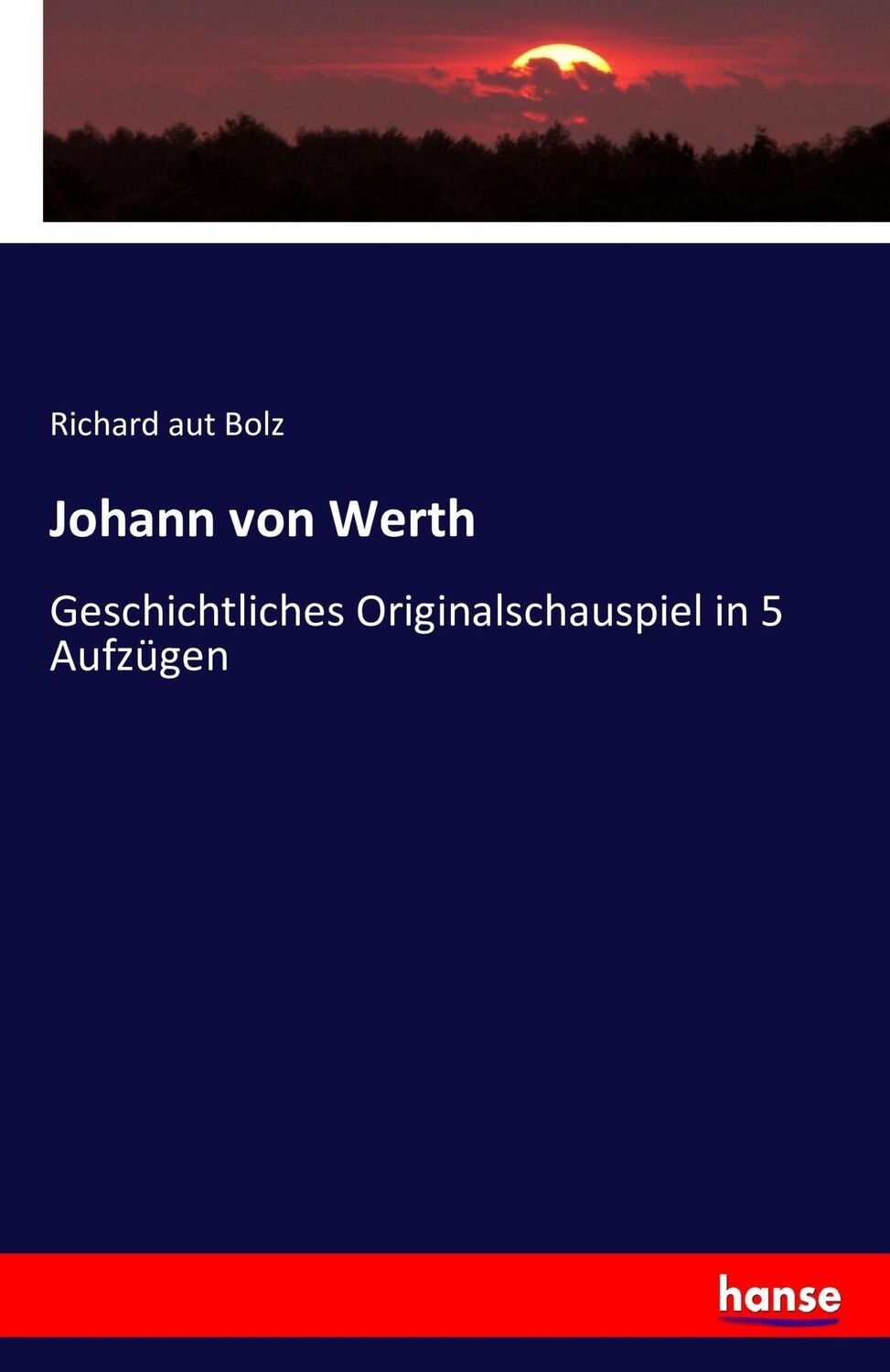 Richard aut Bolz

Johann von Werth

Geschichtliches Originalschauspiel in 5 Aufzügen

hanse